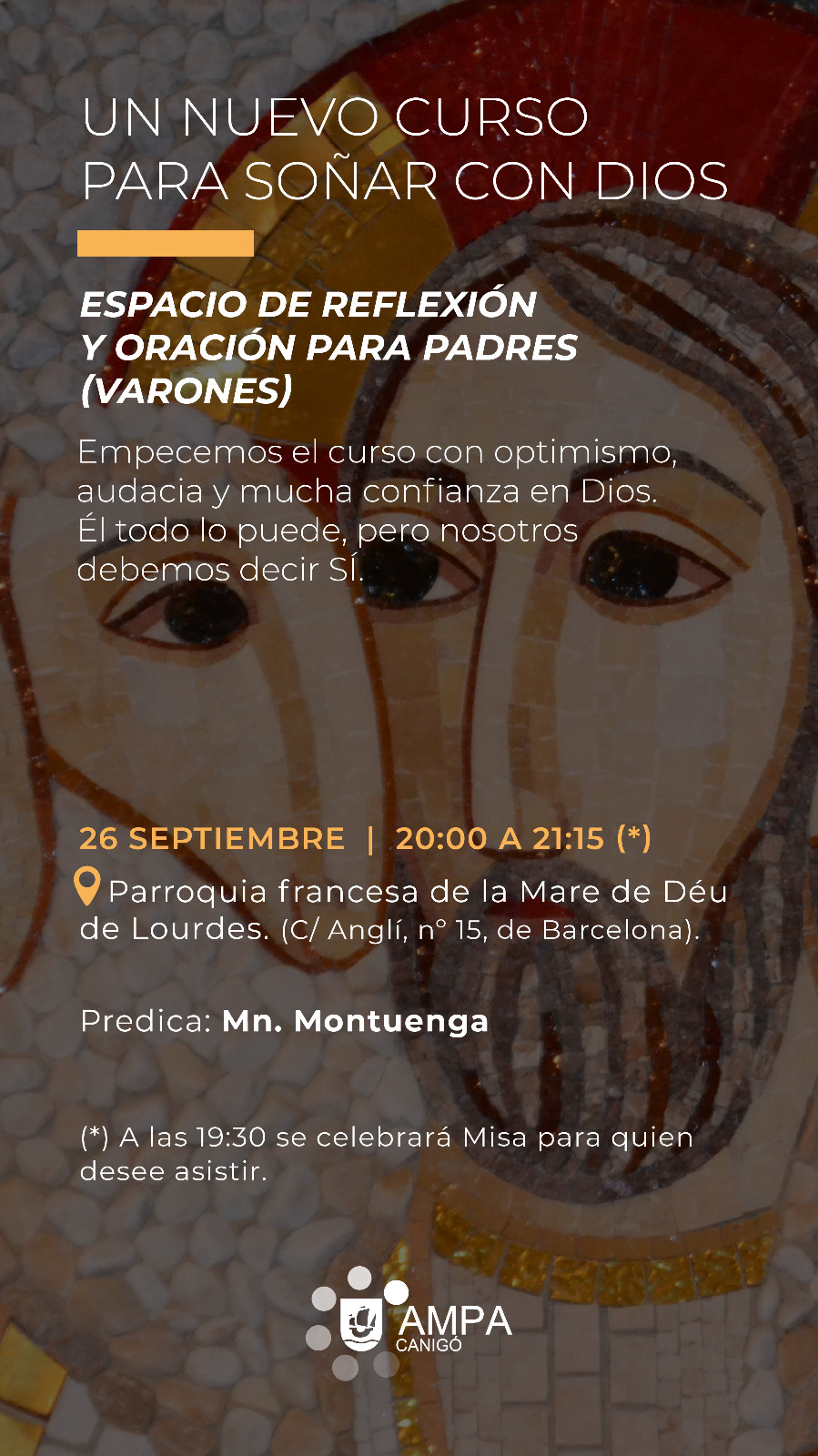 UN NUEVO CURSO
PARA SOÑAR CON DIOS

ESPACIO DE REFLEXIÓN
Y ORACIÓN PARA PADRES
(VARONES)

Empecemos el curso con optimismo, audacia y mucha confianza en Dios. Él todo lo puede, pero nosotros debemos decir SÍ.

26 SEPTIEMBRE | 20:00 A 21:15 (*)

Parroquia francesa de la Mare de Déu de Lourdes. (C/ Anglí, nº 15, de Barcelona).

Predica: Mn. Montuenga

(*) A las 19:30 se celebrará Misa para quien desee asistir.

AMPA
CANIGÓ